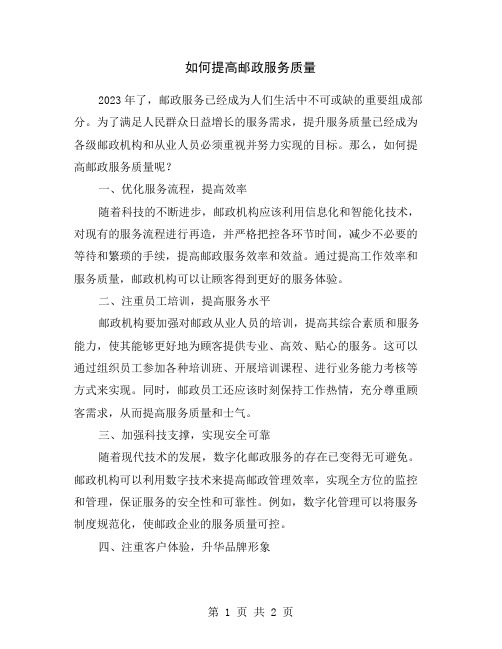 如何提高邮政服务质量

2023年了，邮政服务已经成为人们生活中不可或缺的重要组成部分。为了满足人民群众日益增长的服务需求，提升服务质量已经成为各级邮政机构和从业人员必须重视并努力实现的目标。那么，如何提高邮政服务质量呢？

一、优化服务流程，提高效率

随着科技的不断进步，邮政机构应该利用信息化和智能化技术，对现有的服务流程进行再造，并严格把控各环节时间，减少不必要的等待和繁琐的手续，提高邮政服务效率和效益。通过提高工作效率和服务质量，邮政机构可以让顾客得到更好的服务体验。

二、注重员工培训，提高服务水平

邮政机构要加强对邮政从业人员的培训，提高其综合素质和服务能力，使其能够更好地为顾客提供专业、高效、贴心的服务。这可以通过组织员工参加各种培训班、开展培训课程、进行业务能力考核等方式来实现。同时，邮政员工还应该时刻保持工作热情，充分尊重顾客需求，从而提高服务质量和士气。

三、加强科技支撑，实现安全可靠

随着现代技术的发展，数字化邮政服务的存在已变得无可避免。邮政机构可以利用数字技术来提高邮政管理效率，实现全方位的监控和管理，保证服务的安全性和可靠性。例如，数字化管理可以将服务制度规范化，使邮政企业的服务质量可控。

四、注重客户体验，升华品牌形象

第 1 页 共 2 页